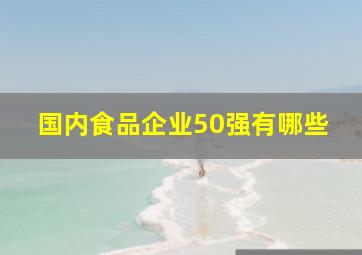 国内食品企业50强有哪些